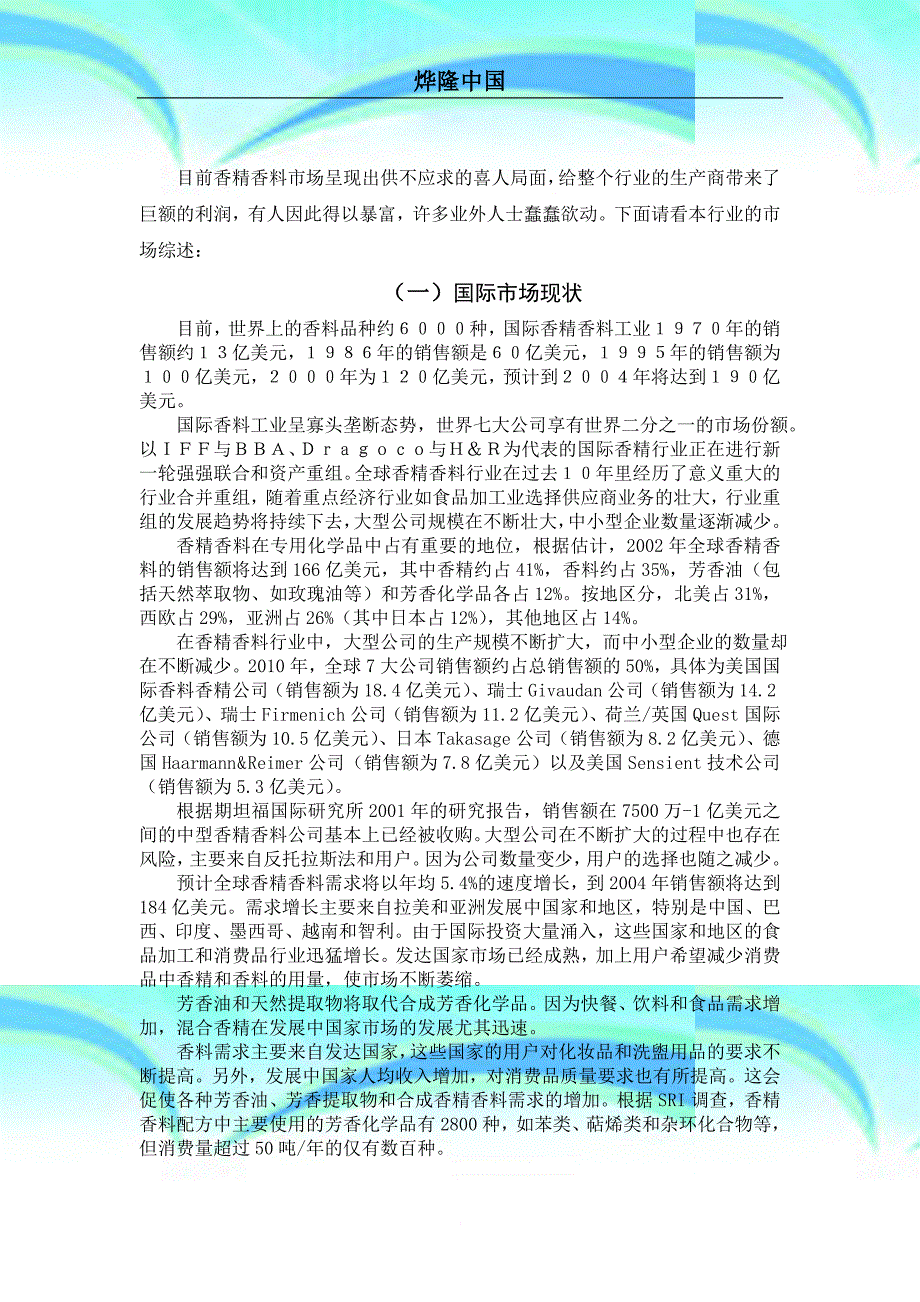 烨隆中国

目前香精香料市场呈现出供不应求的喜人局面，给整个行业的生产商带来了巨额的利润，有人因此得以暴富，许多业外人士蠢蠢欲动。下面请看本行业的市场综述：

（一）国际市场现状

目前，世界上的香料品种约６０００种，国际香精香料工业１９７０年的销售额约１３亿美元，１９８６年的销售额是６０亿美元，１９９５年的销售额为１００亿美元，２０００年为１２０亿美元，预计到２００４年将达到１９０亿美元。

国际香料工业呈寡头垄断态势，世界七大公司享有世界二分之一的市场份额。以ＩＦＦ与ＢＢＡ、Ｄｒａｇｏｃｏ与Ｈ＆Ｒ为代表的国际香精行业正在进行新一轮强强联合和资产重组。全球香精香料行业在过去１０年里经历了意义重大的行业合并重组，随着重点经济行业如食品加工业选择供应商业务的壮大，行业重组的发展趋势将持续下去，大型公司规模在不断壮大，中小型企业数量逐渐减少。

香精香料在专用化学品中占有重要的地位，根据估计，2002年全球香精香料的销售额将达到166亿美元，其中香精约占41%，香料约占35%，芳香油（包括天然萃取物、如玫瑰油等）和芳香化学品各占12%。按地区分，北美占31%，西欧占29%，亚洲占26%（其中日本占12%），其他地区占14%。

在香精香料行业中，大型公司的生产规模不断扩大，而中小型企业的数量却在不断减少。2010年，全球7大公司销售额约占总销售额的50%，具体为美国国际香料香精公司（销售额为18.4亿美元）、瑞士Givaudan公司（销售额为14.2亿美元）、瑞士Firmenich公司（销售额为11.2亿美元）、荷兰/英国Quest国际公司（销售额为10.5亿美元）、日本Takasage公司（销售额为8.2亿美元）、德国Haarmann&Reimer公司（销售额为7.8亿美元）以及美国Sensient技术公司（销售额为5.3亿美元）。

根据期坦福国际研究所2001年的研究报告，销售额在7500万-1亿美元之间的中型香精香料公司基本上已经被收购。大型公司在不断扩大的过程中也存在风险，主要来自反托拉斯法和用户。因为公司数量变少，用户的选择也随之减少。

预计全球香精香料需求将以年均5.4%的速度增长，到2004年销售额将达到184亿美元。需求增长主要来自拉美和亚洲发展中国家和地区，特别是中国、巴西、印度、墨西哥、越南和智利。由于国际投资大量涌入，这些国家和地区的食品加工和消费品行业迅猛增长。发达国家市场已经成熟，加上用户希望减少消费品中香精和香料的用量，使市场不断萎缩。

芳香油和天然提取物将取代合成芳香化学品。因为快餐、饮料和食品需求增加，混合香精在发展中国家市场的发展尤其迅速。

香料需求主要来自发达国家，这些国家的用户对化妆品和洗盥用品的要求不断提高。另外，发展中国家人均收入增加，对消费品质量要求也有所提高。这会促使各种芳香油、芳香提取物和合成香精香料需求的增加。根据SRI调查，香精香料配方中主要使用的芳香化学品有2800种，如苯类、萜烯类和杂环化合物等，但消费量超过50吨/年的仅有数百种。